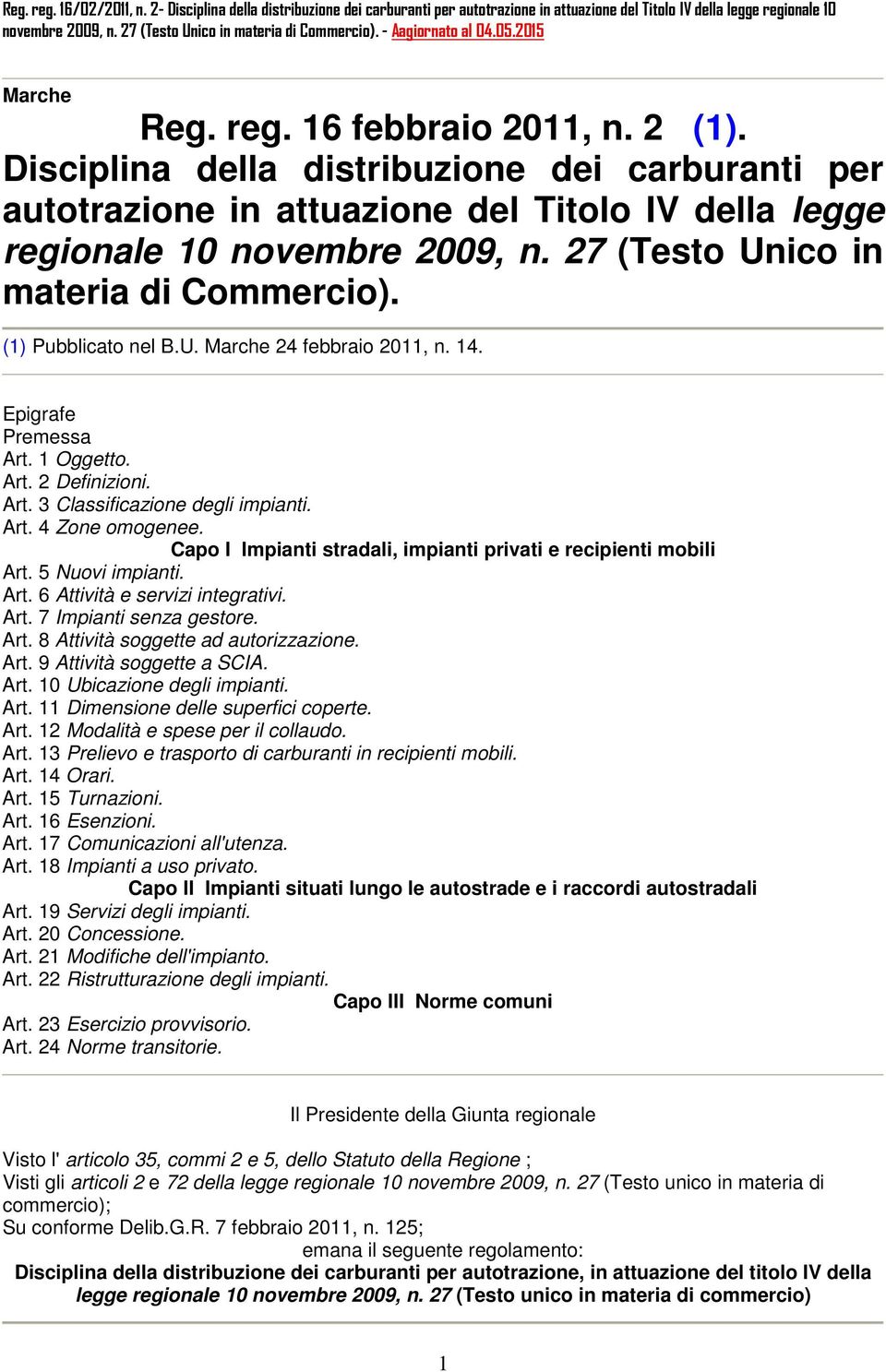 Reg. reg. 16/02/2011, n. 2- Disciplina della distribuzione dei carburanti per autotrazione in attuazione del Titolo IV della legge regionale 10 novembre 2009, n. 27 (Testo Unico in materia di Commercio). - Aggiornato al 04.05.2015

Marche

Reg. reg. 16 febbraio 2011, n. 2 (1).
Disciplina della distribuzione dei carburanti per autotrazione in attuazione del Titolo IV della legge regionale 10 novembre 2009, n. 27 (Testo Unico in materia di Commercio).

(1) Pubblicato nel B.U. Marche 24 febbraio 2011, n. 14.

Epigrafe
Premessa
Art. 1 Oggetto.
Art. 2 Definizioni.
Art. 3 Classificazione degli impianti.
Art. 4 Zone omogenee.
Capo I Impianti stradali, impianti privati e recipienti mobili
Art. 5 Nuovi impianti.
Art. 6 Attività e servizi integrativi.
Art. 7 Impianti senza gestore.
Art. 8 Attività soggette ad autorizzazione.
Art. 9 Attività soggette a SCIA.
Art. 10 Ubicazione degli impianti.
Art. 11 Dimensione delle superfici coperte.
Art. 12 Modalità e spese per il collaudo.
Art. 13 Prelievo e trasporto di carburanti in recipienti mobili.
Art. 14 Orari.
Art. 15 Turnazioni.
Art. 16 Esenzioni.
Art. 17 Comunicazioni all'utenza.
Art. 18 Impianti a uso privato.
Capo II Impianti situati lungo le autostrade e i raccordi autostradali
Art. 19 Servizi degli impianti.
Art. 20 Concessione.
Art. 21 Modifiche dell'impianto.
Art. 22 Ristrutturazione degli impianti.
Capo III Norme comuni
Art. 23 Esercizio provvisorio.
Art. 24 Norme transitorie.

Il Presidente della Giunta regionale

Visto l' articolo 35, commi 2 e 5, dello Statuto della Regione ;
Visti gli articoli 2 e 72 della legge regionale 10 novembre 2009, n. 27 (Testo unico in materia di commercio);
Su conforme Delib.G.R. 7 febbraio 2011, n. 125;
emana il seguente regolamento:
Disciplina della distribuzione dei carburanti per autotrazione, in attuazione del titolo IV della legge regionale 10 novembre 2009, n. 27 (Testo unico in materia di commercio)

1